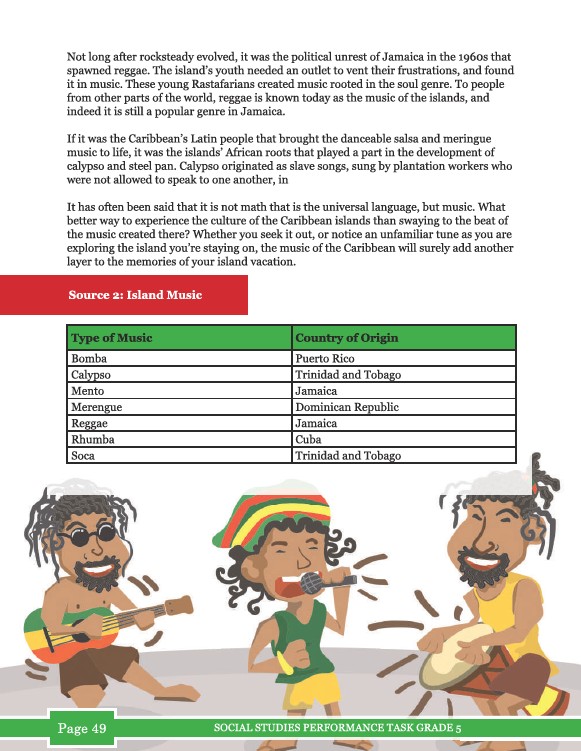 Not long after rocksteady evolved, it was the political unrest of Jamaica in the 1960s that spawned reggae. The island's youth needed an outlet to vent their frustrations, and found it in music. These young Rastafarians created music rooted in the soul genre. To people from other parts of the world, reggae is known today as the music of the islands, and indeed it is still a popular genre in Jamaica.

If it was the Caribbean's Latin people that brought the danceable salsa and meringue music to life, it was the islands' African roots that played a part in the development of calypso and steel pan. Calypso originated as slave songs, sung by plantation workers who were not allowed to speak to one another, in

It has often been said that it is not math that is the universal language, but music. What better way to experience the culture of the Caribbean islands than swaying to the beat of the music created there? Whether you seek it out, or notice an unfamiliar tune as you are exploring the island you're staying on, the music of the Caribbean will surely add another layer to the memories of your island vacation.

Source 2: Island Music

| Type of Music | Country of Origin |
|---|---|
| Bomba | Puerto Rico |
| Calypso | Trinidad and Tobago |
| Mento | Jamaica |
| Merengue | Dominican Republic |
| Reggae | Jamaica |
| Rhumba | Cuba |
| Soca | Trinidad and Tobago |

Page 49

SOCIAL STUDIES PERFORMANCE TASK GRADE 5